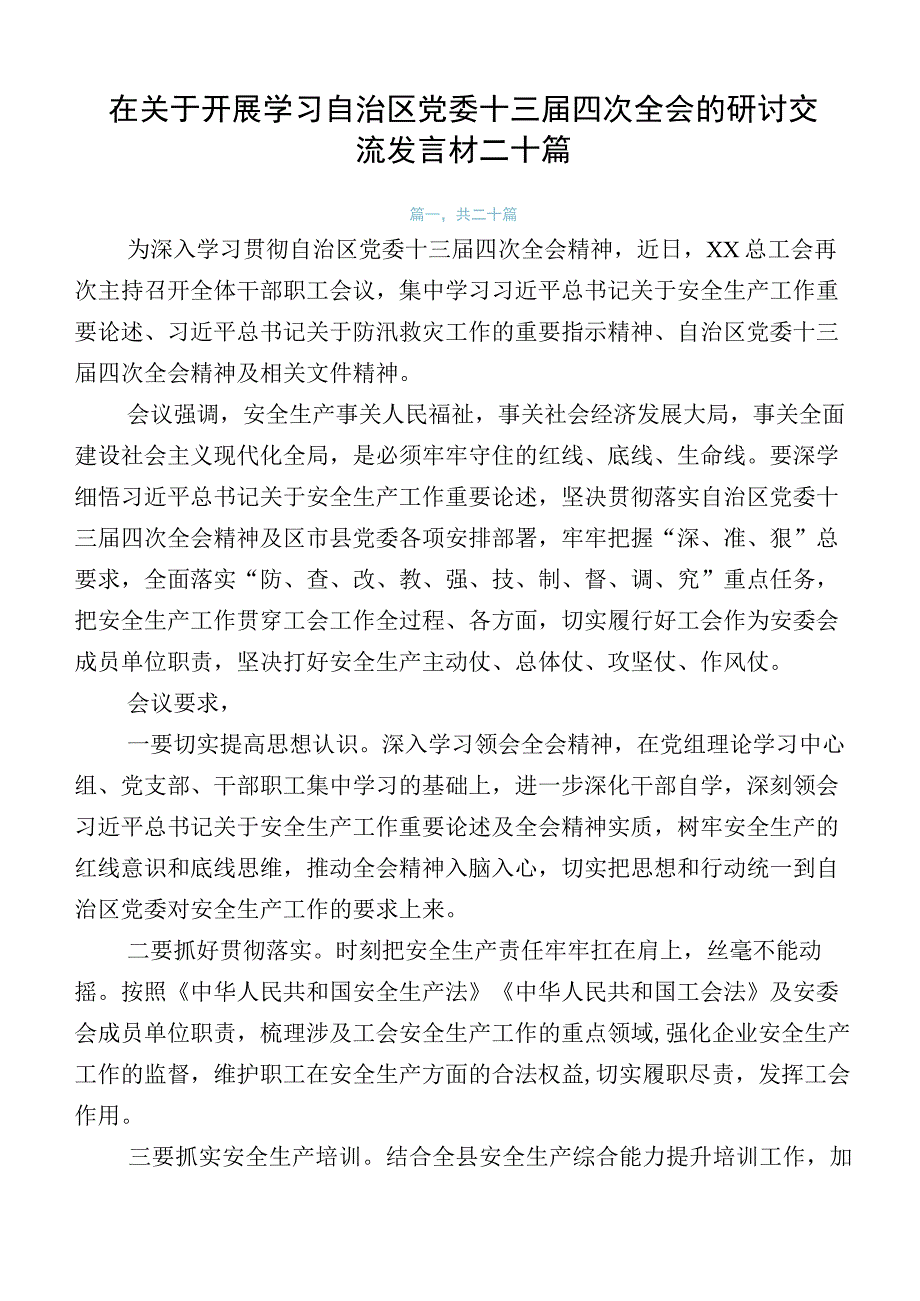 在关于开展学习自治区党委十三届四次全会的研讨交流发言材二十篇

篇一，共二十篇

为深入学习贯彻自治区党委十三届四次全会精神，近日，XX总工会再次主持召开全体干部职工会议，集中学习习近平总书记关于安全生产工作重要论述、习近平总书记关于防汛救灾工作的重要指示精神、自治区党委十三届四次全会精神及相关文件精神。

会议强调，安全生产事关人民福祉，事关社会经济发展大局，事关全面建设社会主义现代化全局，是必须牢牢守住的红线、底线、生命线。要深学细悟习近平总书记关于安全生产工作重要论述，坚决贯彻落实自治区党委十三届四次全会精神及区市县党委各项安排部署，牢牢把握“深、准、狠”总要求，全面落实“防、查、改、教、强、技、制、督、调、究”重点任务，把安全生产工作贯穿工会工作全过程、各方面，切实履行好工会作为安委会成员单位职责，坚决打好安全生产主动仗、总体仗、攻坚仗、作风仗。

会议要求，

一要切实提高思想认识。深入学习领会全会精神，在党组理论学习中心组、党支部、干部职工集中学习的基础上，进一步深化干部自学，深刻领会习近平总书记关于安全生产工作重要论述及全会精神实质，树牢安全生产的红线意识和底线思维，推动全会精神入脑入心，切实把思想和行动统一到自治区党委对安全生产工作的要求上来。

二要抓好贯彻落实。时刻把安全生产责任牢牢扛在肩上，丝毫不能动摇。按照《中华人民共和国安全生产法》《中华人民共和国工会法》及安委会成员单位职责，梳理涉及工会安全生产工作的重点领域，强化企业安全生产工作的监督，维护职工在安全生产方面的合法权益，切实履职尽责，发挥工会作用。

三要抓实安全生产培训。结合全县安全生产综合能力提升培训工作，加